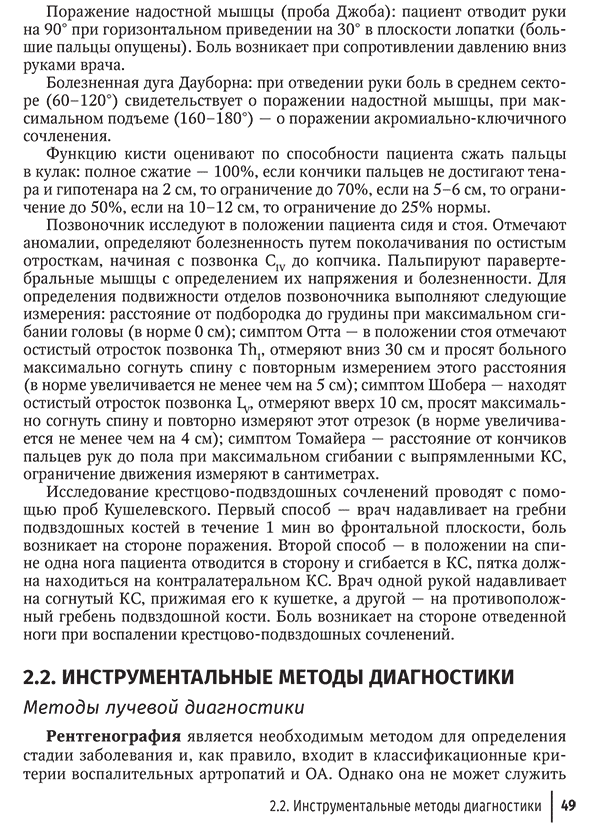 Поражение надостной мышцы (проба Джоба): пациент отводит руки на 90° при горизонтальном приведении на 30° в плоскости лопатки (большие пальцы опущены). Боль возникает при сопротивлении давлению вниз руками врача.

Болезненная дуга Дауборна: при отведении руки боль в среднем секторе (60–120°) свидетельствует о поражении надостной мышцы, при максимальном подъеме (160–180°) — о поражении акромиально-ключичного сочленения.

Функцию кисти оценивают по способности пациента сжать пальцы в кулак: полное сжатие — 100%, если кончики пальцев не достигают тенара и гипотенара на 2 см, то ограничение до 70%, если на 5–6 см, то ограничение до 50%, если на 10–12 см, то ограничение до 25% нормы.

Позвоночник исследуют в положении пациента сидя и стоя. Отмечают аномалии, определяют болезненность путем поколачивания по остистым отросткам, начиная с позвонка $C_{IV}$ до копчика. Пальпируют паравертебральные мышцы с определением их напряжения и болезненности. Для определения подвижности отделов позвоночника выполняют следующие измерения: расстояние от подбородка до грудины при максимальном сгибании головы (в норме 0 см); симптом Отта — в положении стоя отмечают остистый отросток позвонка $Th_{I}$, отмеряют вниз 30 см и просят больного максимально согнуть спину с повторным измерением этого расстояния (в норме увеличивается не менее чем на 5 см); симптом Шобера — находят остистый отросток позвонка $L_{V}$, отмеряют вверх 10 см, просят максимально согнуть спину и повторно измеряют этот отрезок (в норме увеличивается не менее чем на 4 см); симптом Томайера — расстояние от кончиков пальцев рук до пола при максимальном сгибании с выпрямленными КС, ограничение движения измеряют в сантиметрах.

Исследование крестцово-подвздошных сочленений проводят с помощью проб Кушелевского. Первый способ — врач надавливает на гребни подвздошных костей в течение 1 мин во фронтальной плоскости, боль возникает на стороне поражения. Второй способ — в положении на спине одна нога пациента отводится в сторону и сгибается в КС, пятка должна находиться на контралатеральном КС. Врач одной рукой надавливает на согнутый КС, прижимая его к кушетке, а другой — на противоположный гребень подвздошной кости. Боль возникает на стороне отведенной ноги при воспалении крестцово-подвздошных сочленений.

2.2. ИНСТРУМЕНТАЛЬНЫЕ МЕТОДЫ ДИАГНОСТИКИ

Методы лучевой диагностики

Рентгенография является необходимым методом для определения стадии заболевания и, как правило, входит в классификационные критерии воспалительных артропатий и ОА. Однако она не может служить

2.2. Инструментальные методы диагностики 49